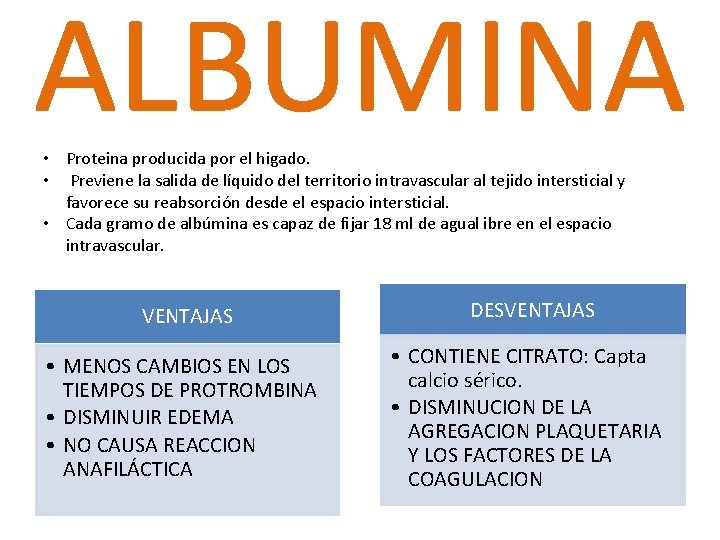 ALBUMINA

• Proteina producida por el higado.
• Previene la salida de líquido del territorio intravascular al tejido intersticial y favorece su reabsorción desde el espacio intersticial.
• Cada gramo de albúmina es capaz de fijar 18 ml de agual ibre en el espacio intravascular.

VENTAJAS

• MENOS CAMBIOS EN LOS TIEMPOS DE PROTROMBINA
• DISMINUIR EDEMA
• NO CAUSA REACCION ANAFILÁCTICA

DESVENTAJAS

• CONTIENE CITRATO: Capta calcio sérico.
• DISMINUCION DE LA AGREGACION PLAQUETARIA Y LOS FACTORES DE LA COAGULACION